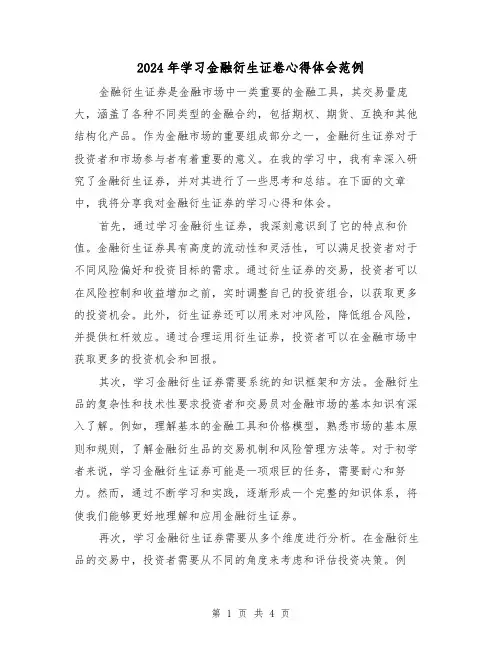 2024年学习金融衍生证卷心得体会范例

金融衍生证券是金融市场中一类重要的金融工具，其交易量庞大，涵盖了各种不同类型的金融合约，包括期权、期货、互换和其他结构化产品。作为金融市场的重要组成部分之一，金融衍生证券对于投资者和市场参与者有着重要的意义。在我的学习中，我有幸深入研究了金融衍生证券，并对其进行了一些思考和总结。在下面的文章中，我将分享我对金融衍生证券的学习心得和体会。

首先，通过学习金融衍生证券，我深刻意识到了它的特点和价值。金融衍生证券具有高度的流动性和灵活性，可以满足投资者对于不同风险偏好和投资目标的需求。通过衍生证券的交易，投资者可以在风险控制和收益增加之前，实时调整自己的投资组合，以获取更多的投资机会。此外，衍生证券还可以用来对冲风险，降低组合风险，并提供杠杆效应。通过合理运用衍生证券，投资者可以在金融市场中获取更多的投资机会和回报。

其次，学习金融衍生证券需要系统的知识框架和方法。金融衍生品的复杂性和技术性要求投资者和交易员对金融市场的基本知识有深入了解。例如，理解基本的金融工具和价格模型，熟悉市场的基本原则和规则，了解金融衍生品的交易机制和风险管理方法等。对于初学者来说，学习金融衍生证券可能是一项艰巨的任务，需要耐心和努力。然而，通过不断学习和实践，逐渐形成一个完整的知识体系，将使我们能够更好地理解和应用金融衍生证券。

再次，学习金融衍生证券需要从多个维度进行分析。在金融衍生品的交易中，投资者需要从不同的角度来考虑和评估投资决策。例

第 1 页 共 4 页